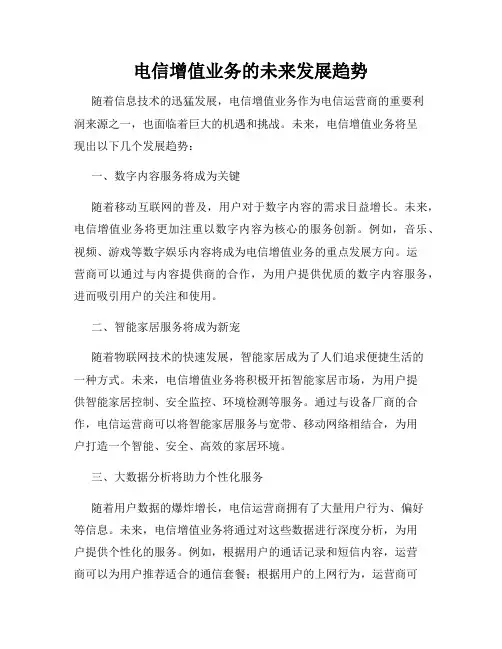 电信增值业务的未来发展趋势

随着信息技术的迅猛发展，电信增值业务作为电信运营商的重要利润来源之一，也面临着巨大的机遇和挑战。未来，电信增值业务将呈现出以下几个发展趋势：

一、数字内容服务将成为关键

随着移动互联网的普及，用户对于数字内容的需求日益增长。未来，电信增值业务将更加注重以数字内容为核心的服务创新。例如，音乐、视频、游戏等数字娱乐内容将成为电信增值业务的重点发展方向。运营商可以通过与内容提供商的合作，为用户提供优质的数字内容服务，进而吸引用户的关注和使用。

二、智能家居服务将成为新宠

随着物联网技术的快速发展，智能家居成为了人们追求便捷生活的一种方式。未来，电信增值业务将积极开拓智能家居市场，为用户提供智能家居控制、安全监控、环境检测等服务。通过与设备厂商的合作，电信运营商可以将智能家居服务与宽带、移动网络相结合，为用户打造一个智能、安全、高效的家居环境。

三、大数据分析将助力个性化服务

随着用户数据的爆炸增长，电信运营商拥有了大量用户行为、偏好等信息。未来，电信增值业务将通过对这些数据进行深度分析，为用户提供个性化的服务。例如，根据用户的通话记录和短信内容，运营商可以为用户推荐适合的通信套餐；根据用户的上网行为，运营商可